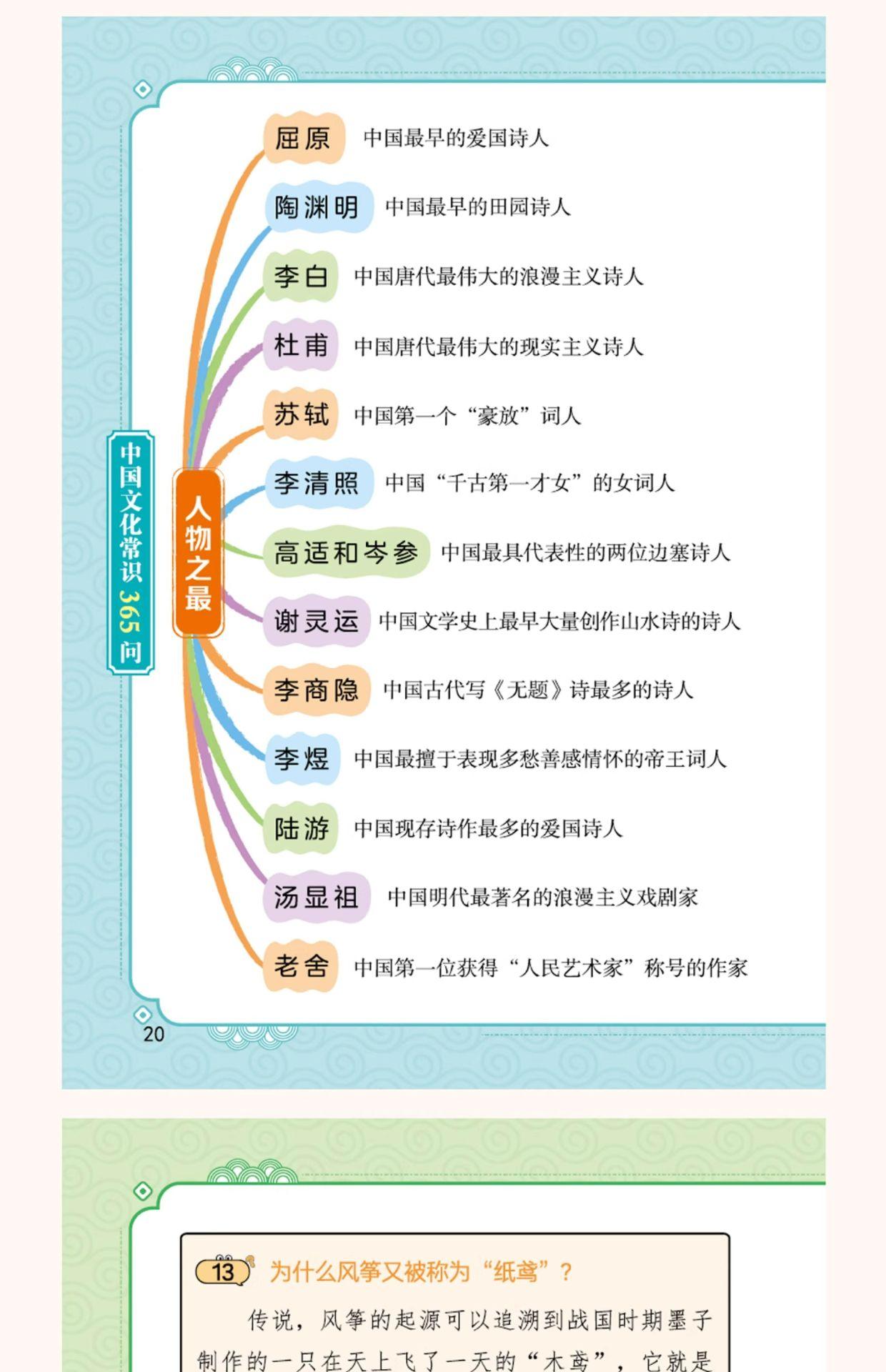 中国文化常识365问

人物之最

屈原　中国最早的爱国诗人

陶渊明　中国最早的田园诗人

李白　中国唐代最伟大的浪漫主义诗人

杜甫　中国唐代最伟大的现实主义诗人

苏轼　中国第一个“豪放”词人

李清照　中国“千古第一才女”的女词人

高适和岑参　中国最具代表性的两位边塞诗人

谢灵运　中国文学史上最早大量创作山水诗的诗人

李商隐　中国古代写《无题》诗最多的诗人

李煜　中国最擅于表现多愁善感情怀的帝王词人

陆游　中国现存诗作最多的爱国诗人

汤显祖　中国明代最著名的浪漫主义戏剧家

老舍　中国第一位获得“人民艺术家”称号的作家

20

13 为什么风筝又被称为“纸鸢”？

传说，风筝的起源可以追溯到战国时期墨子制作的一只在天上飞了一天的“木鸢”，它就是